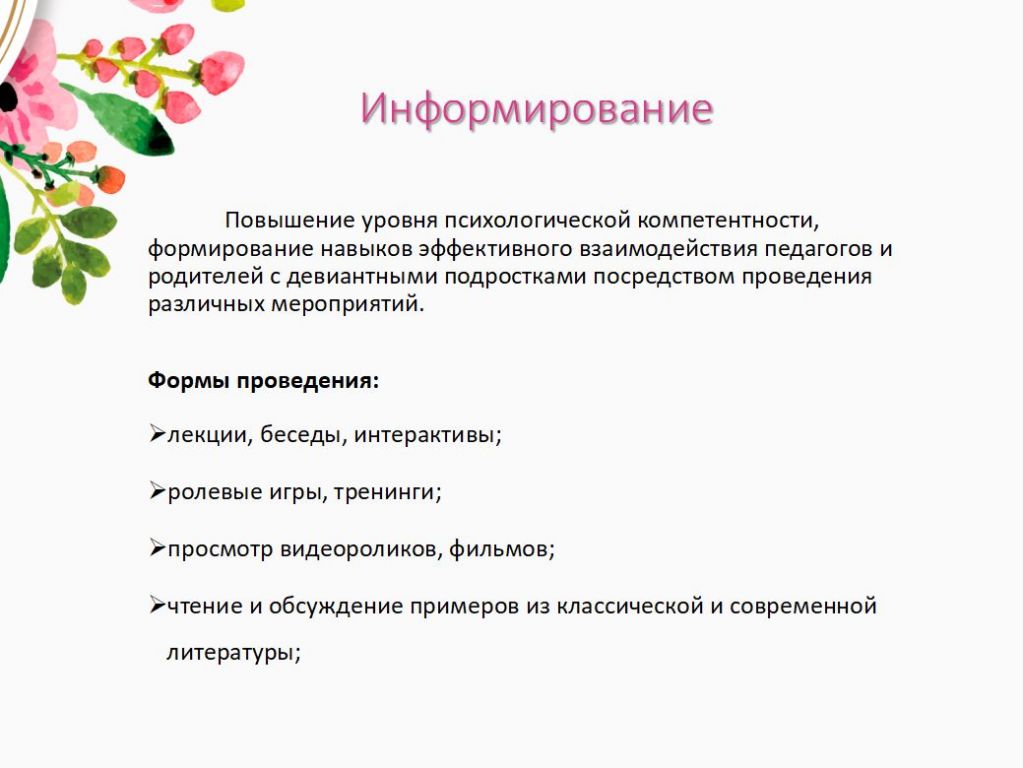 Информирование

Повышение уровня психологической компетентности, формирование навыков эффективного взаимодействия педагогов и родителей с девиантными подростками посредством проведения различных мероприятий.

Формы проведения:

➢лекции, беседы, интерактивы;

➢ролевые игры, тренинги;

➢просмотр видеороликов, фильмов;

➢чтение и обсуждение примеров из классической и современной литературы;